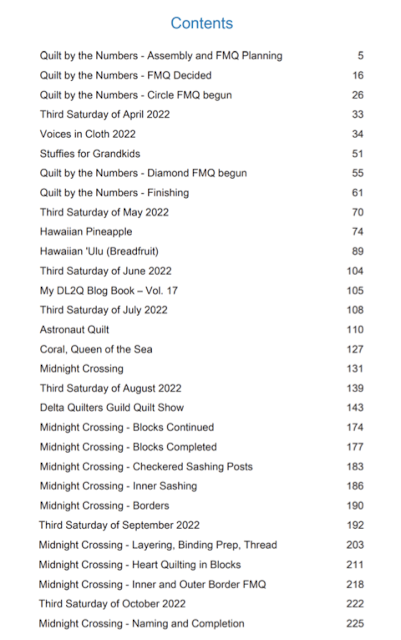 Contents

| | |
|---|---|
| Quilt by the Numbers - Assembly and FMQ Planning | 5 |
| Quilt by the Numbers - FMQ Decided | 16 |
| Quilt by the Numbers - Circle FMQ begun | 26 |
| Third Saturday of April 2022 | 33 |
| Voices in Cloth 2022 | 34 |
| Stuffies for Grandkids | 51 |
| Quilt by the Numbers - Diamond FMQ begun | 55 |
| Quilt by the Numbers - Finishing | 61 |
| Third Saturday of May 2022 | 70 |
| Hawaiian Pineapple | 74 |
| Hawaiian 'Ulu (Breadfruit) | 89 |
| Third Saturday of June 2022 | 104 |
| My DL2Q Blog Book – Vol. 17 | 105 |
| Third Saturday of July 2022 | 108 |
| Astronaut Quilt | 110 |
| Coral, Queen of the Sea | 127 |
| Midnight Crossing | 131 |
| Third Saturday of August 2022 | 139 |
| Delta Quilters Guild Quilt Show | 143 |
| Midnight Crossing - Blocks Continued | 174 |
| Midnight Crossing - Blocks Completed | 177 |
| Midnight Crossing - Checkered Sashing Posts | 183 |
| Midnight Crossing - Inner Sashing | 186 |
| Midnight Crossing - Borders | 190 |
| Third Saturday of September 2022 | 192 |
| Midnight Crossing - Layering, Binding Prep, Thread | 203 |
| Midnight Crossing - Heart Quilting in Blocks | 211 |
| Midnight Crossing - Inner and Outer Border FMQ | 218 |
| Third Saturday of October 2022 | 222 |
| Midnight Crossing - Naming and Completion | 225 |